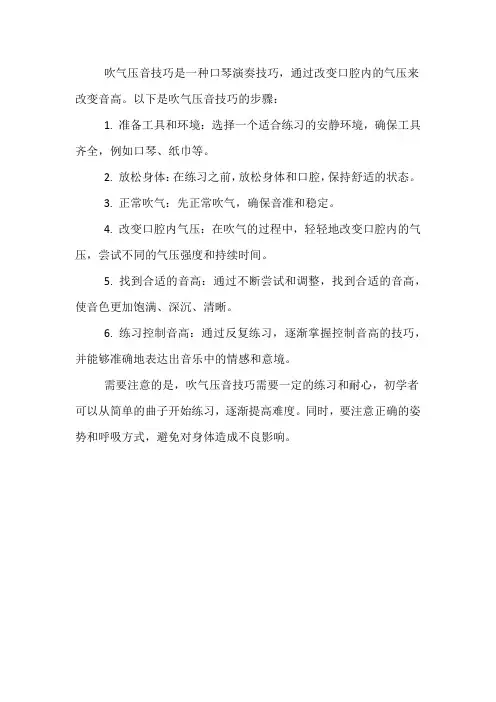 吹气压音技巧是一种口琴演奏技巧，通过改变口腔内的气压来改变音高。以下是吹气压音技巧的步骤：

1. 准备工具和环境：选择一个适合练习的安静环境，确保工具齐全，例如口琴、纸巾等。

2. 放松身体：在练习之前，放松身体和口腔，保持舒适的状态。

3. 正常吹气：先正常吹气，确保音准和稳定。

4. 改变口腔内气压：在吹气的过程中，轻轻地改变口腔内的气压，尝试不同的气压强度和持续时间。

5. 找到合适的音高：通过不断尝试和调整，找到合适的音高，使音色更加饱满、深沉、清晰。

6. 练习控制音高：通过反复练习，逐渐掌握控制音高的技巧，并能够准确地表达出音乐中的情感和意境。

需要注意的是，吹气压音技巧需要一定的练习和耐心，初学者可以从简单的曲子开始练习，逐渐提高难度。同时，要注意正确的姿势和呼吸方式，避免对身体造成不良影响。